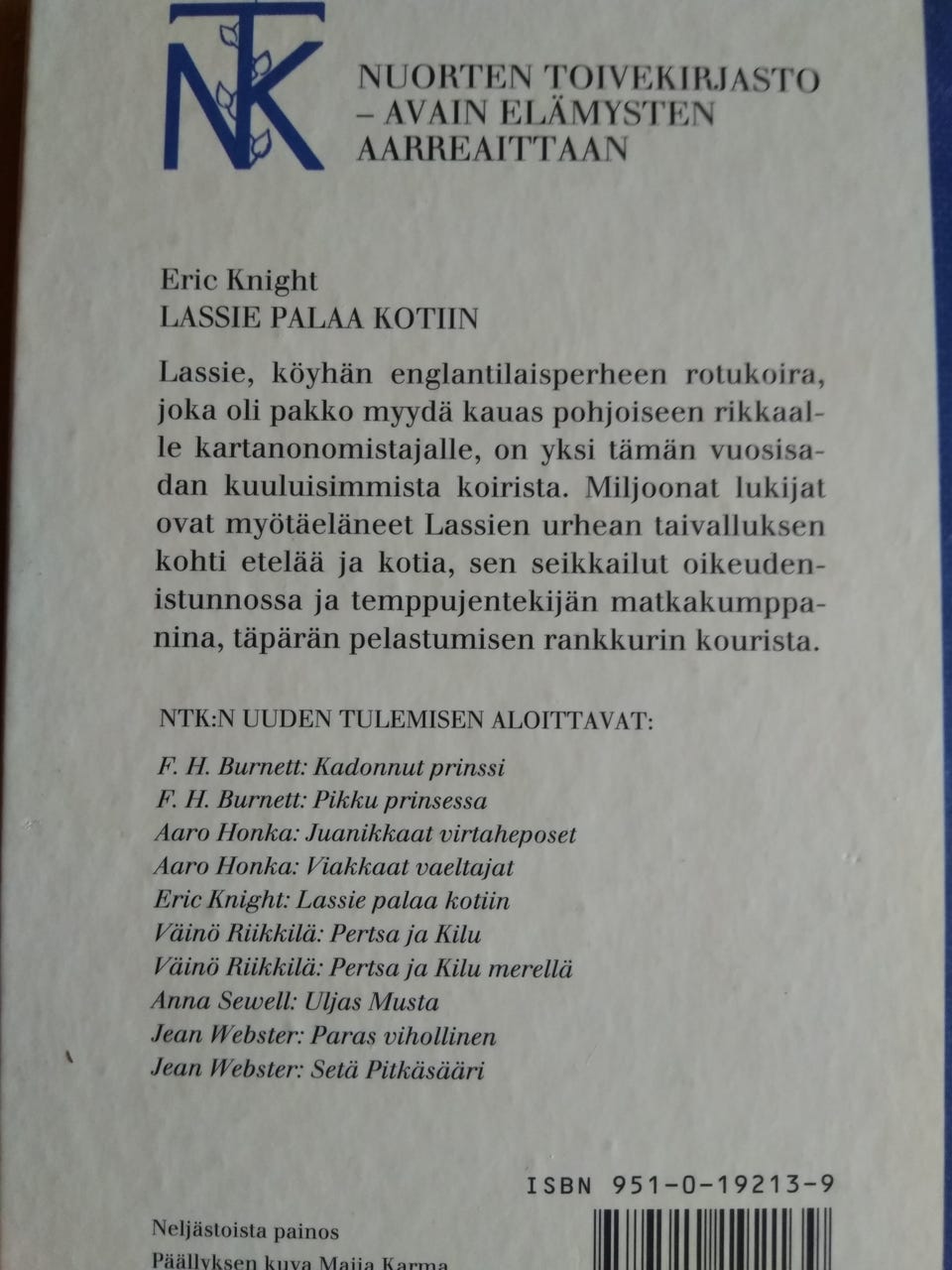 NTK

NUORTEN TOIVEKIRJASTO – AVAIN ELÄMYSTEN AARREAITTAAN

Eric Knight
LASSIE PALAA KOTIIN

Lassie, köyhän englantilaisperheen rotukoira, joka oli pakko myydä kauas pohjoiseen rikkaalle kartanonomistajalle, on yksi tämän vuosisadan kuuluisimmista koirista. Miljoonat lukijat ovat myötäeläneet Lassien urhean taivalluksen kohti etelää ja kotia, sen seikkailut oikeudenistunnossa ja temppujentekijän matkakumppanina, täpärän pelastumisen rankkurin kourista.

NTK:N UUDEN TULEMISEN ALOITTAVAT:

F. H. Burnett: Kadonnut prinssi
F. H. Burnett: Pikku prinsessa
Aaro Honka: Juanikkaat virtaheposet
Aaro Honka: Viakkaat vaeltajat
Eric Knight: Lassie palaa kotiin
Väinö Riikkilä: Pertsa ja Kilu
Väinö Riikkilä: Pertsa ja Kilu merellä
Anna Sewell: Uljas Musta
Jean Webster: Paras vihollinen
Jean Webster: Setä Pitkäsääri

ISBN 951-0-19213-9

Neljästoista painos
Päällyksen kuva Maija Karma